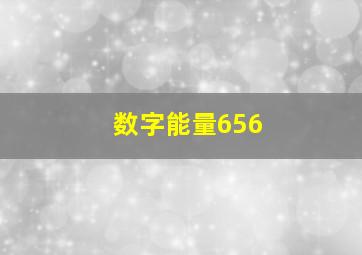 数字能量656